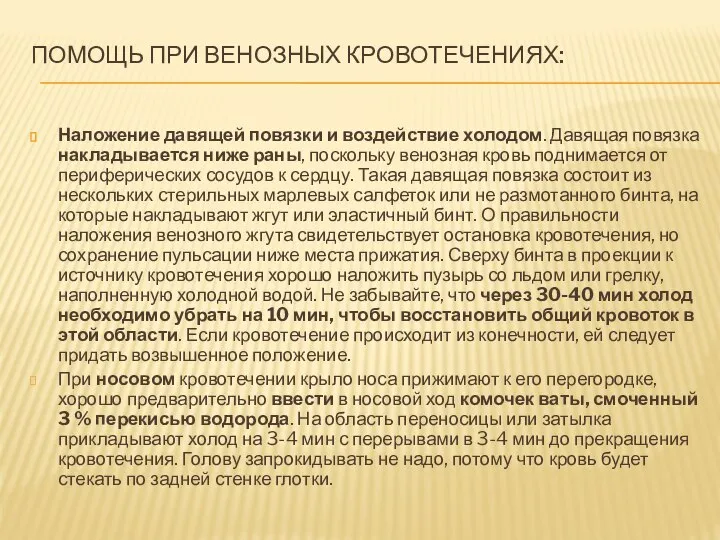 ПОМОЩЬ ПРИ ВЕНОЗНЫХ КРОВОТЕЧЕНИЯХ:

Наложение давящей повязки и воздействие холодом. Давящая повязка накладывается ниже раны, поскольку венозная кровь поднимается от периферических сосудов к сердцу. Такая давящая повязка состоит из нескольких стерильных марлевых салфеток или не размотанного бинта, на которые накладывают жгут или эластичный бинт. О правильности наложения венозного жгута свидетельствует остановка кровотечения, но сохранение пульсации ниже места прижатия. Сверху бинта в проекции к источнику кровотечения хорошо наложить пузырь со льдом или грелку, наполненную холодной водой. Не забывайте, что через 30-40 мин холод необходимо убрать на 10 мин, чтобы восстановить общий кровоток в этой области. Если кровотечение происходит из конечности, ей следует придать возвышенное положение.

При носовом кровотечении крыло носа прижимают к его перегородке, хорошо предварительно ввести в носовой ход комочек ваты, смоченный 3 % перекисью водорода. На область переносицы или затылка прикладывают холод на 3-4 мин с перерывами в 3-4 мин до прекращения кровотечения. Голову запрокидывать не надо, потому что кровь будет стекать по задней стенке глотки.